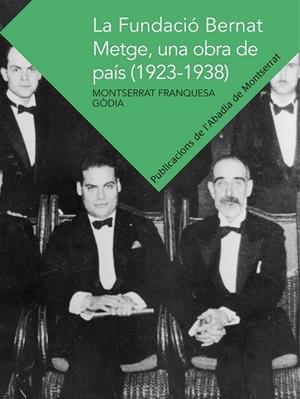 La Fundació Bernat Metge, una obra de país (1923-1938)

MONTSERRAT FRANQUESA GÒDIA

Publicacions de l'Abadia de Montserrat